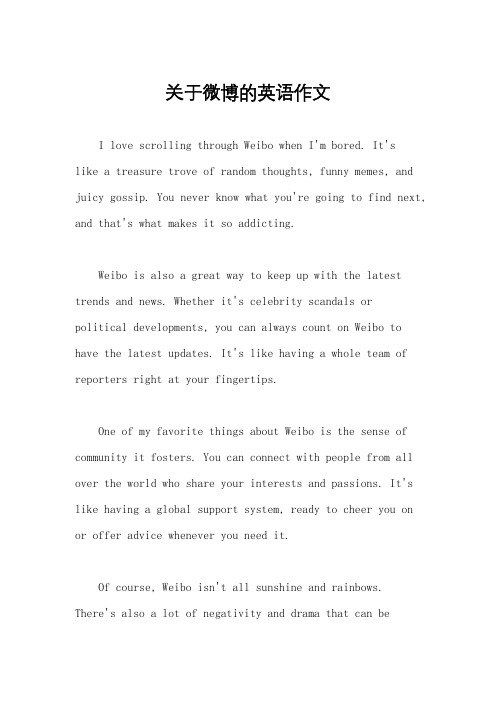 关于微博的英语作文

I love scrolling through Weibo when I'm bored. It's like a treasure trove of random thoughts, funny memes, and juicy gossip. You never know what you're going to find next, and that's what makes it so addicting.

Weibo is also a great way to keep up with the latest trends and news. Whether it's celebrity scandals or political developments, you can always count on Weibo to have the latest updates. It's like having a whole team of reporters right at your fingertips.

One of my favorite things about Weibo is the sense of community it fosters. You can connect with people from all over the world who share your interests and passions. It's like having a global support system, ready to cheer you on or offer advice whenever you need it.

Of course, Weibo isn't all sunshine and rainbows. There's also a lot of negativity and drama that can be